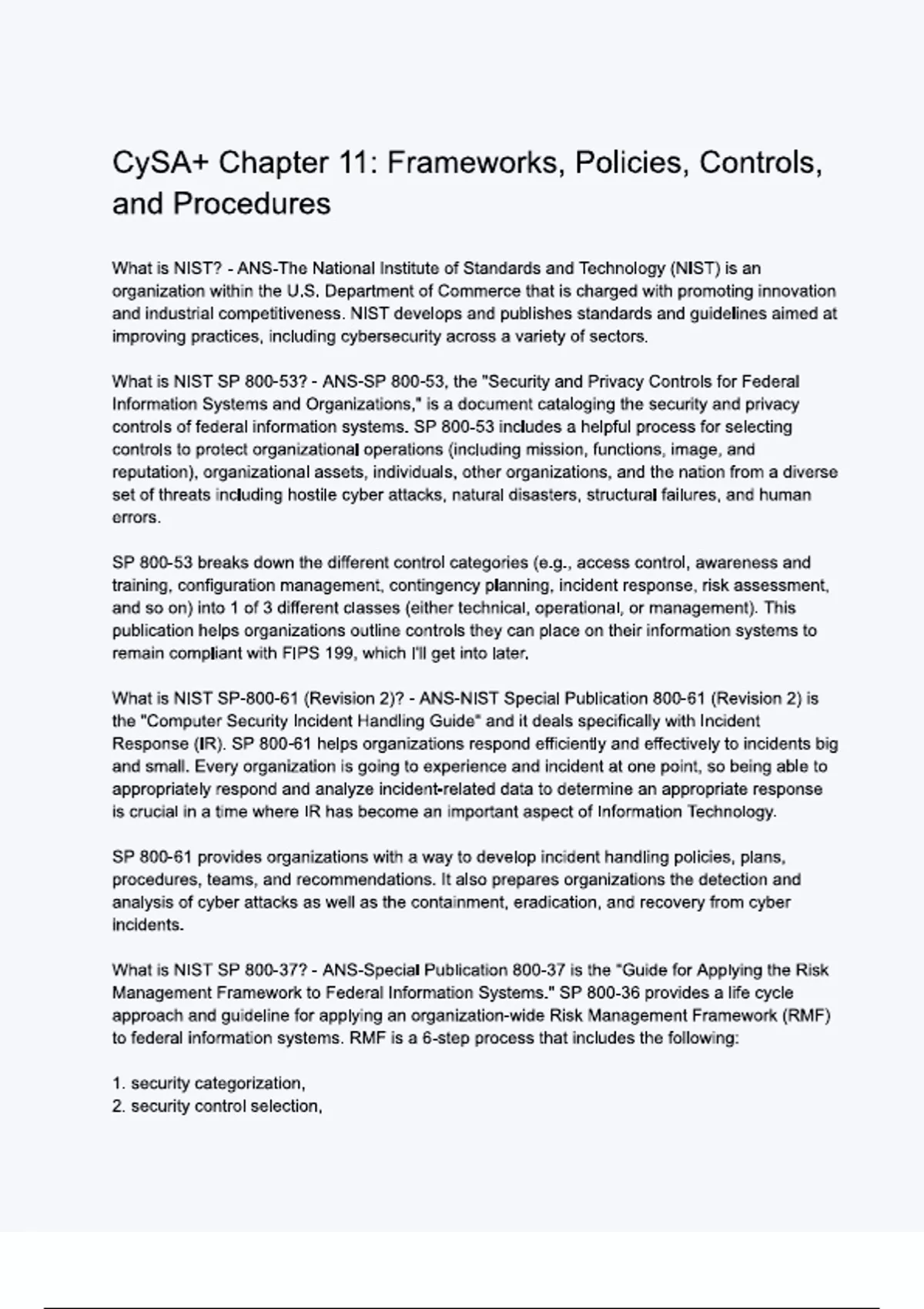 CySA+ Chapter 11: Frameworks, Policies, Controls, and Procedures

What is NIST? - ANS-The National Institute of Standards and Technology (NIST) is an organization within the U.S. Department of Commerce that is charged with promoting innovation and industrial competitiveness. NIST develops and publishes standards and guidelines aimed at improving practices, including cybersecurity across a variety of sectors.

What is NIST SP 800-53? - ANS-SP 800-53, the "Security and Privacy Controls for Federal Information Systems and Organizations," is a document cataloging the security and privacy controls of federal information systems. SP 800-53 includes a helpful process for selecting controls to protect organizational operations (including mission, functions, image, and reputation), organizational assets, individuals, other organizations, and the nation from a diverse set of threats including hostile cyber attacks, natural disasters, structural failures, and human errors.

SP 800-53 breaks down the different control categories (e.g., access control, awareness and training, configuration management, contingency planning, incident response, risk assessment, and so on) into 1 of 3 different classes (either technical, operational, or management). This publication helps organizations outline controls they can place on their information systems to remain compliant with FIPS 199, which I'll get into later.

What is NIST SP-800-61 (Revision 2)? - ANS-NIST Special Publication 800-61 (Revision 2) is the "Computer Security Incident Handling Guide" and it deals specifically with Incident Response (IR). SP 800-61 helps organizations respond efficiently and effectively to incidents big and small. Every organization is going to experience and incident at one point, so being able to appropriately respond and analyze incident-related data to determine an appropriate response is crucial in a time where IR has become an important aspect of Information Technology.

SP 800-61 provides organizations with a way to develop incident handling policies, plans, procedures, teams, and recommendations. It also prepares organizations the detection and analysis of cyber attacks as well as the containment, eradication, and recovery from cyber incidents.

What is NIST SP 800-37? - ANS-Special Publication 800-37 is the "Guide for Applying the Risk Management Framework to Federal Information Systems." SP 800-36 provides a life cycle approach and guideline for applying an organization-wide Risk Management Framework (RMF) to federal information systems. RMF is a 6-step process that includes the following:

1. security categorization,
2. security control selection,